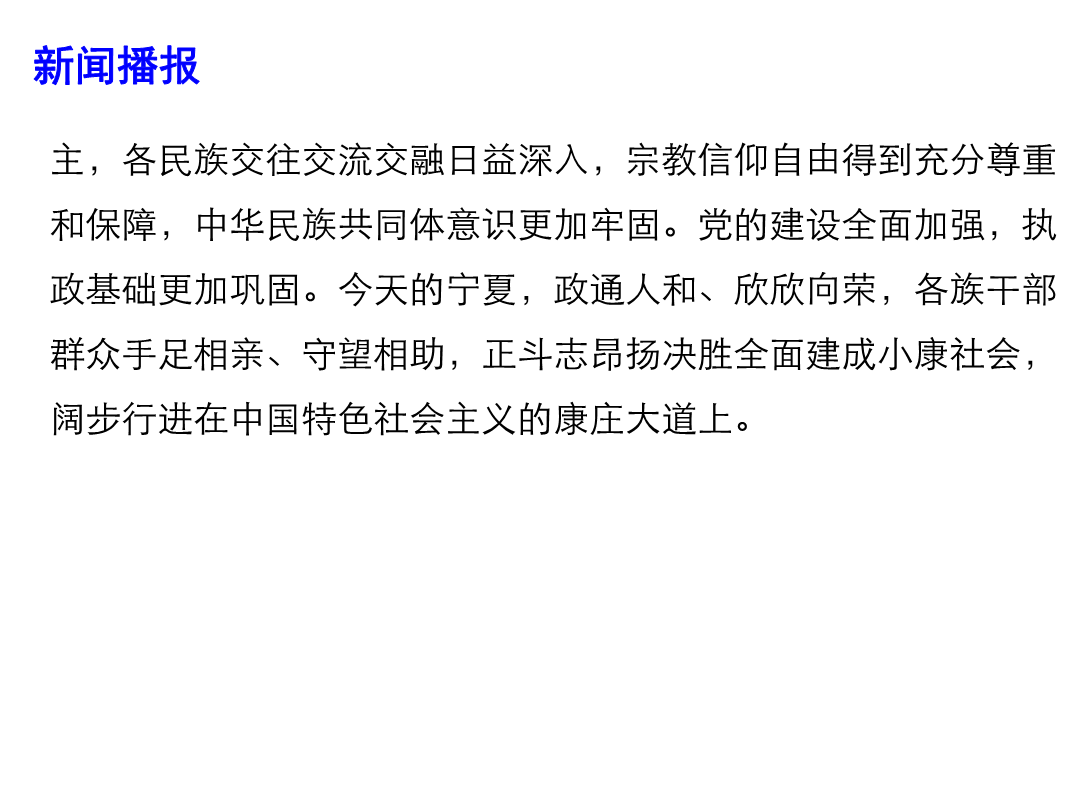 新闻播报

主，各民族交往交流交融日益深入，宗教信仰自由得到充分尊重和保障，中华民族共同体意识更加牢固。党的建设全面加强，执政基础更加巩固。今天的宁夏，政通人和、欣欣向荣，各族干部群众手足相亲、守望相助，正斗志昂扬决胜全面建成小康社会，阔步行进在中国特色社会主义的康庄大道上。